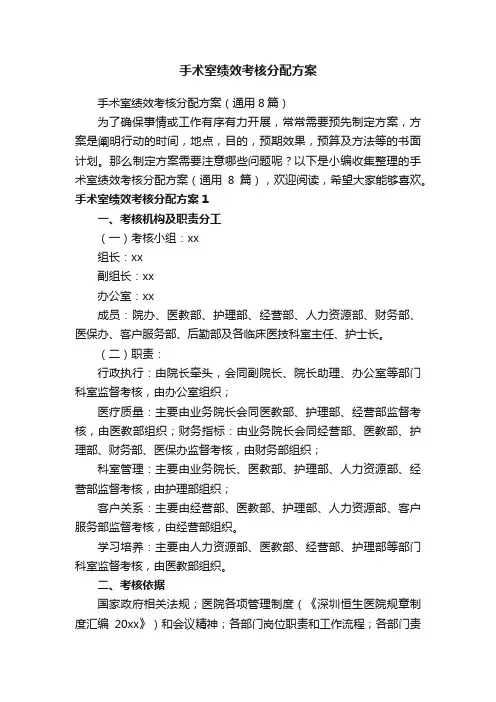 手术室绩效考核分配方案

手术室绩效考核分配方案（通用 8 篇）

为了确保事情或工作有序有力开展，常常需要预先制定方案，方案是阐明行动的时间，地点，目的，预期效果，预算及方法等的书面计划。那么制定方案需要注意哪些问题呢？以下是小编收集整理的手术室绩效考核分配方案（通用 8 篇），欢迎阅读，希望大家能够喜欢。

手术室绩效考核分配方案 1

一、考核机构及职责分工

（一）考核小组：xx

组长：xx

副组长：xx

办公室：xx

成员：院办、医教部、护理部、经营部、人力资源部、财务部、医保办、客户服务部、后勤部及各临床医技科室主任、护士长。

（二）职责：

行政执行：由院长牵头，会同副院长、院长助理、办公室等部门科室监督考核，由办公室组织；

医疗质量：主要由业务院长会同医教部、护理部、经营部监督考核，由医教部组织；财务指标：由业务院长会同经营部、医教部、护理部、财务部、医保办监督考核，由财务部组织；

科室管理：主要由业务院长、医教部、护理部、人力资源部、经营部监督考核，由护理部组织；

客户关系：主要由经营部、医教部、护理部、人力资源部、客户服务部监督考核，由经营部组织。

学习培养：主要由人力资源部、医教部、经营部、护理部等部门科室监督考核，由医教部组织。

二、考核依据

国家政府相关法规；医院各项管理制度（《深圳恒生医院规章制度汇编 20xx》）和会议精神；各部门岗位职责和工作流程；各部门责